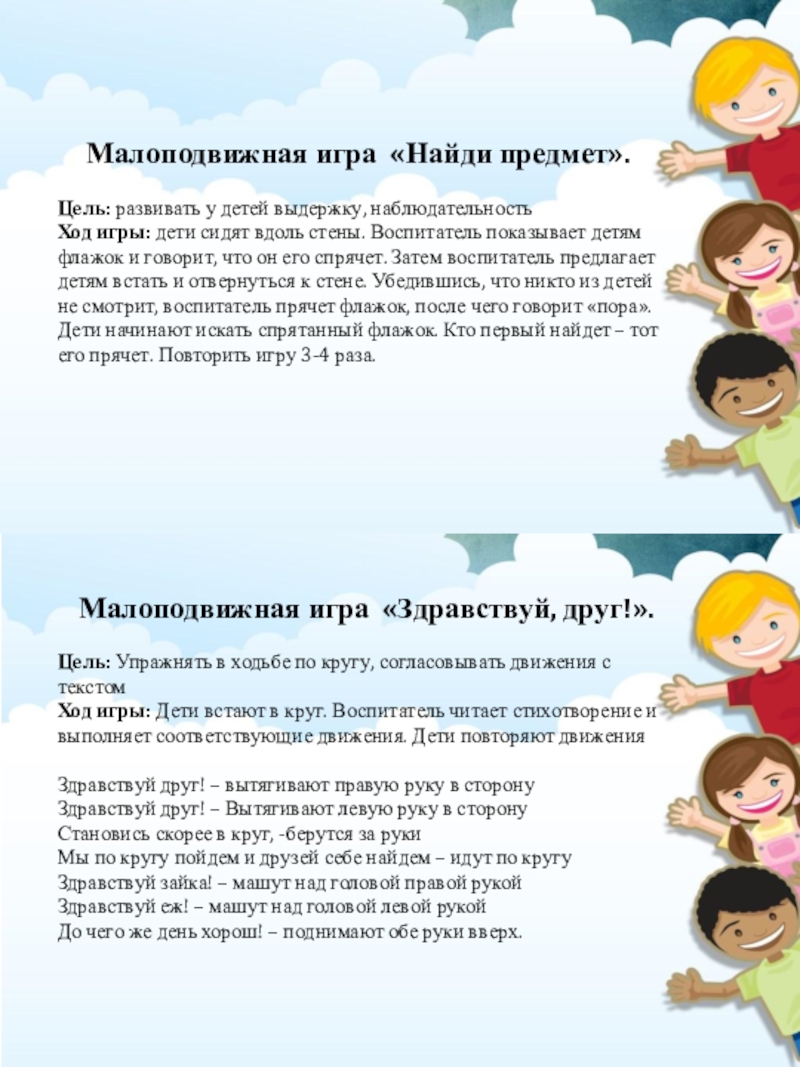 Малоподвижная игра «Найди предмет».

Цель: развивать у детей выдержку, наблюдательность
Ход игры: дети сидят вдоль стены. Воспитатель показывает детям флажок и говорит, что он его спрячет. Затем воспитатель предлагает детям встать и отвернуться к стене. Убедившись, что никто из детей не смотрит, воспитатель прячет флажок, после чего говорит «пора». Дети начинают искать спрятанный флажок. Кто первый найдет – тот его прячет. Повторить игру 3-4 раза.

Малоподвижная игра «Здравствуй, друг!».

Цель: Упражнять в ходьбе по кругу, согласовывать движения с текстом
Ход игры: Дети встают в круг. Воспитатель читает стихотворение и выполняет соответствующие движения. Дети повторяют движения

Здравствуй друг! – вытягивают правую руку в сторону
Здравствуй друг! – Вытягивают левую руку в сторону
Становись скорее в круг, -берутся за руки
Мы по кругу пойдем и друзей себе найдем – идут по кругу
Здравствуй зайка! – машут над головой правой рукой
Здравствуй еж! – машут над головой левой рукой
До чего же день хорош! – поднимают обе руки вверх.